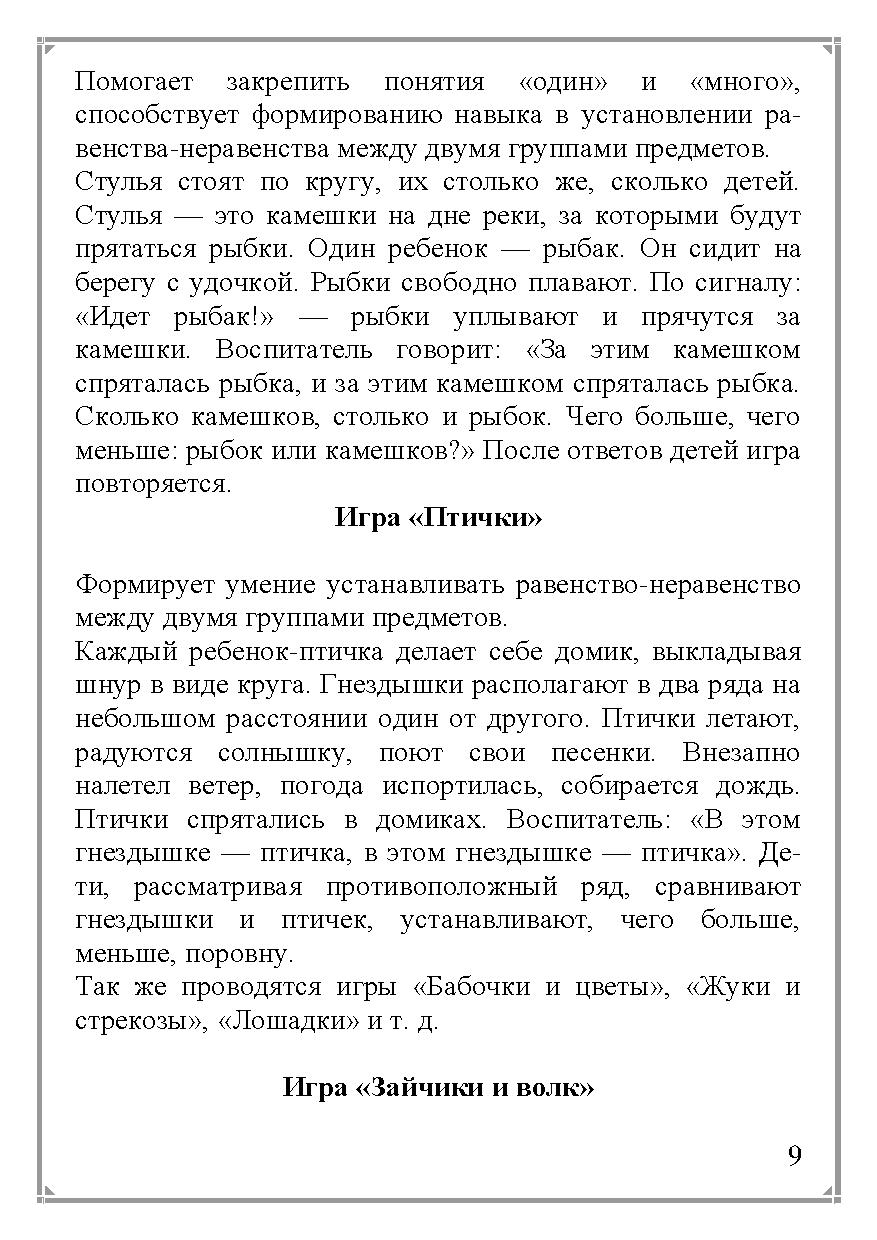 Помогает закрепить понятия «один» и «много», способствует формированию навыка в установлении равенства-неравенства между двумя группами предметов.
Стулья стоят по кругу, их столько же, сколько детей. Стулья — это камешки на дне реки, за которыми будут прятаться рыбки. Один ребенок — рыбак. Он сидит на берегу с удочкой. Рыбки свободно плавают. По сигналу: «Идет рыбак!» — рыбки уплывают и прячутся за камешки. Воспитатель говорит: «За этим камешком спряталась рыбка, и за этим камешком спряталась рыбка. Сколько камешков, столько и рыбок. Чего больше, чего меньше: рыбок или камешков?» После ответов детей игра повторяется.

Игра «Птички»

Формирует умение устанавливать равенство-неравенство между двумя группами предметов.
Каждый ребенок-птичка делает себе домик, выкладывая шнур в виде круга. Гнездышки располагают в два ряда на небольшом расстоянии один от другого. Птички летают, радуются солнышку, поют свои песенки. Внезапно налетел ветер, погода испортилась, собирается дождь. Птички спрятались в домиках. Воспитатель: «В этом гнездышке — птичка, в этом гнездышке — птичка». Дети, рассматривая противоположный ряд, сравнивают гнездышки и птичек, устанавливают, чего больше, меньше, поровну.
Так же проводятся игры «Бабочки и цветы», «Жуки и стрекозы», «Лошадки» и т. д.

Игра «Зайчики и волк»

9